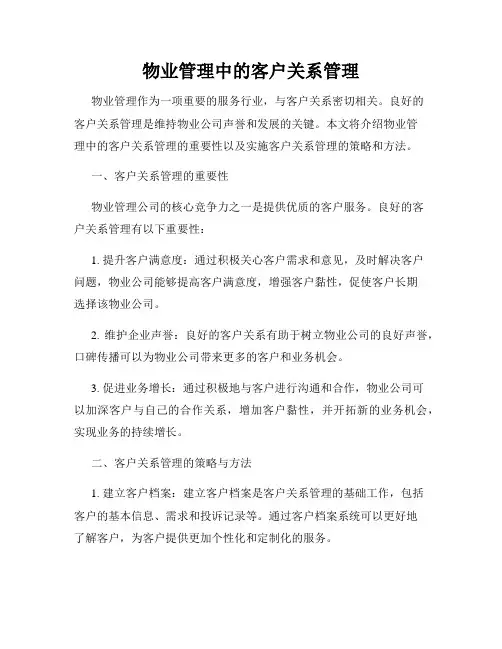 物业管理中的客户关系管理

物业管理作为一项重要的服务行业，与客户关系密切相关。良好的客户关系管理是维持物业公司声誉和发展的关键。本文将介绍物业管理中的客户关系管理的重要性以及实施客户关系管理的策略和方法。

一、客户关系管理的重要性

物业管理公司的核心竞争力之一是提供优质的客户服务。良好的客户关系管理有以下重要性：

1. 提升客户满意度：通过积极关心客户需求和意见，及时解决客户问题，物业公司能够提高客户满意度，增强客户黏性，促使客户长期选择该物业公司。

2. 维护企业声誉：良好的客户关系有助于树立物业公司的良好声誉，口碑传播可以为物业公司带来更多的客户和业务机会。

3. 促进业务增长：通过积极地与客户进行沟通和合作，物业公司可以加深客户与自己的合作关系，增加客户黏性，并开拓新的业务机会，实现业务的持续增长。

二、客户关系管理的策略与方法

1. 建立客户档案：建立客户档案是客户关系管理的基础工作，包括客户的基本信息、需求和投诉记录等。通过客户档案系统可以更好地了解客户，为客户提供更加个性化和定制化的服务。